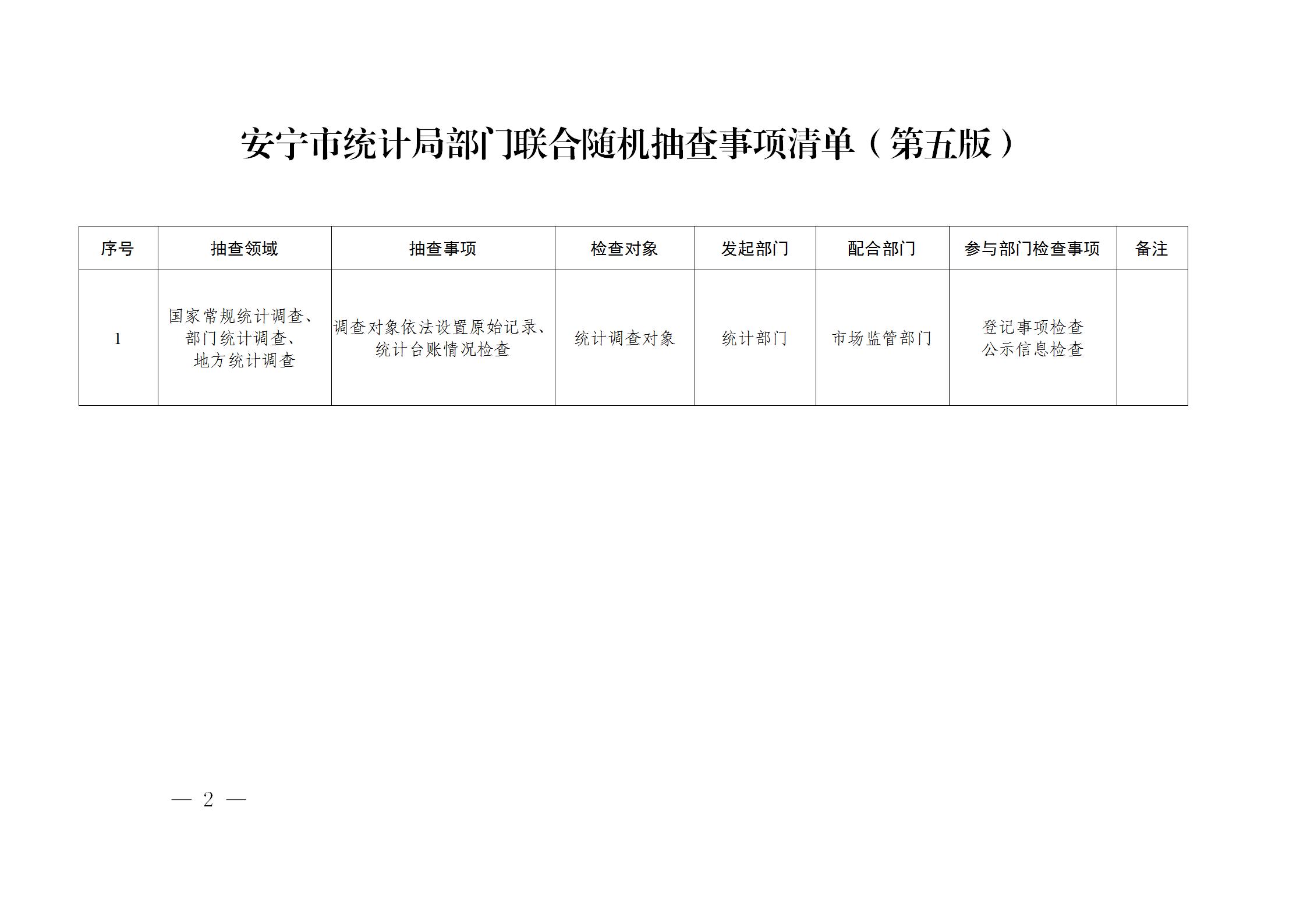 安宁市统计局部门联合随机抽查事项清单（第五版）

| 序号 | 抽查领域 | 抽查事项 | 检查对象 | 发起部门 | 配合部门 | 参与部门检查事项 | 备注 |
|---|---|---|---|---|---|---|---|
| 1 | 国家常规统计调查、部门统计调查、地方统计调查 | 调查对象依法设置原始记录、统计台账情况检查 | 统计调查对象 | 统计部门 | 市场监管部门 | 登记事项检查 公示信息检查 | |

— 2 —